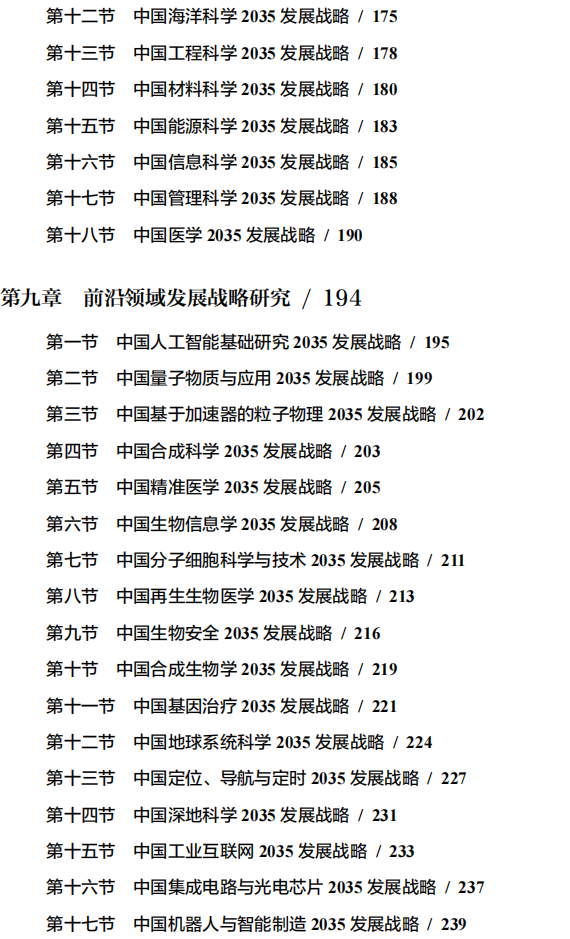 第十二节 中国海洋科学2035发展战略 / 175
第十三节 中国工程科学2035发展战略 / 178
第十四节 中国材料科学2035发展战略 / 180
第十五节 中国能源科学2035发展战略 / 183
第十六节 中国信息科学2035发展战略 / 185
第十七节 中国管理科学2035发展战略 / 188
第十八节 中国医学2035发展战略 / 190

第九章 前沿领域发展战略研究 / 194
第一节 中国人工智能基础研究2035发展战略 / 195
第二节 中国量子物质与应用2035发展战略 / 199
第三节 中国基于加速器的粒子物理2035发展战略 / 202
第四节 中国合成科学2035发展战略 / 203
第五节 中国精准医学2035发展战略 / 205
第六节 中国生物信息学2035发展战略 / 208
第七节 中国分子细胞科学与技术2035发展战略 / 211
第八节 中国再生生物医学2035发展战略 / 213
第九节 中国生物安全2035发展战略 / 216
第十节 中国合成生物学2035发展战略 / 219
第十一节 中国基因治疗2035发展战略 / 221
第十二节 中国地球系统科学2035发展战略 / 224
第十三节 中国定位、导航与定时2035发展战略 / 227
第十四节 中国深地科学2035发展战略 / 231
第十五节 中国工业互联网2035发展战略 / 233
第十六节 中国集成电路与光电芯片2035发展战略 / 237
第十七节 中国机器人与智能制造2035发展战略 / 239